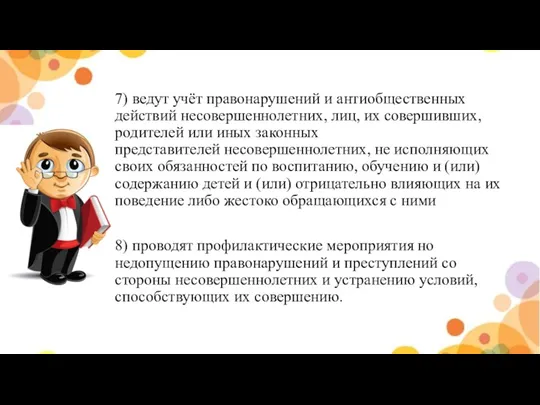 7) ведут учёт правонарушений и антиобщественных действий несовершеннолетних, лиц, их совершивших, родителей или иных законных представителей несовершеннолетних, не исполняющих своих обязанностей по воспитанию, обучению и (или) содержанию детей и (или) отрицательно влияющих на их поведение либо жестоко обращающихся с ними

8) проводят профилактические мероприятия но недопущению правонарушений и преступлений со стороны несовершеннолетних и устранению условий, способствующих их совершению.